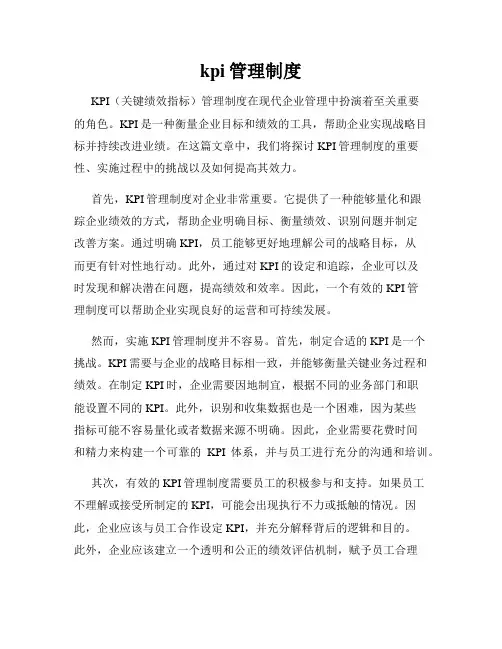 kpi 管理制度

KPI（关键绩效指标）管理制度在现代企业管理中扮演着至关重要的角色。KPI 是一种衡量企业目标和绩效的工具，帮助企业实现战略目标并持续改进业绩。在这篇文章中，我们将探讨 KPI 管理制度的重要性、实施过程中的挑战以及如何提高其效力。

首先，KPI 管理制度对企业非常重要。它提供了一种能够量化和跟踪企业绩效的方式，帮助企业明确目标、衡量绩效、识别问题并制定改善方案。通过明确 KPI，员工能够更好地理解公司的战略目标，从而更有针对性地行动。此外，通过对 KPI 的设定和追踪，企业可以及时发现和解决潜在问题，提高绩效和效率。因此，一个有效的 KPI 管理制度可以帮助企业实现良好的运营和可持续发展。

然而，实施 KPI 管理制度并不容易。首先，制定合适的 KPI 是一个挑战。KPI 需要与企业的战略目标相一致，并能够衡量关键业务过程和绩效。在制定 KPI 时，企业需要因地制宜，根据不同的业务部门和职能设置不同的 KPI。此外，识别和收集数据也是一个困难，因为某些指标可能不容易量化或者数据来源不明确。因此，企业需要花费时间和精力来构建一个可靠的 KPI 体系，并与员工进行充分的沟通和培训。

其次，有效的 KPI 管理制度需要员工的积极参与和支持。如果员工不理解或接受所制定的 KPI，可能会出现执行不力或抵触的情况。因此，企业应该与员工合作设定 KPI，并充分解释背后的逻辑和目的。此外，企业应该建立一个透明和公正的绩效评估机制，赋予员工合理